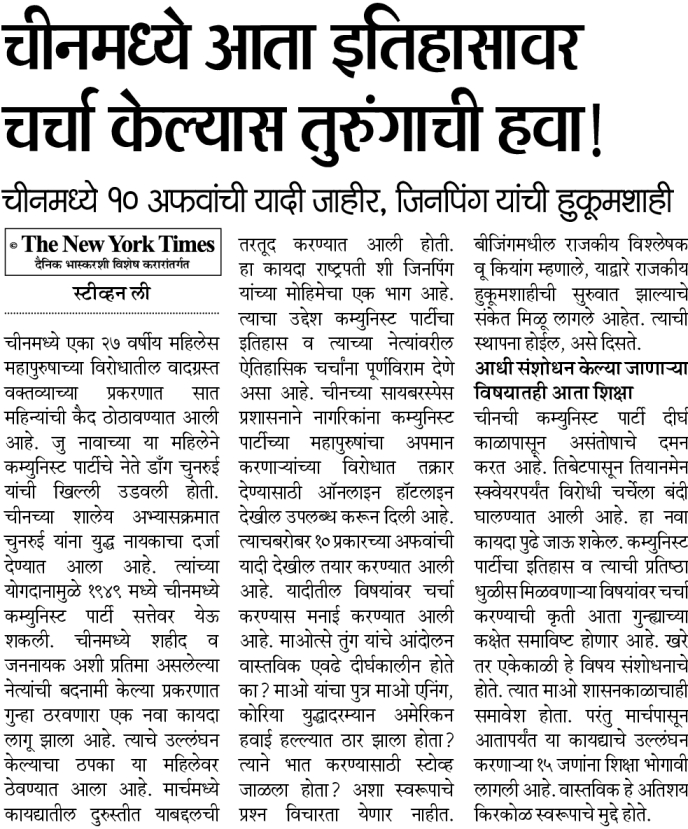 चीनमध्ये आता इतिहासावर चर्चा केल्यास तुरुंगाची हवा!

चीनमध्ये १० अफवांची यादी जाहीर, जिनपिंग यांची हुकूमशाही

© The New York Times
दैनिक भास्करशी विशेष करारांतर्गत

स्टीव्हन ली

चीनमध्ये एका २७ वर्षीय महिलेस महापुरुषाच्या विरोधातील वादग्रस्त वक्तव्याच्या प्रकरणात सात महिन्यांची कैद ठोठावण्यात आली आहे. जु नावाच्या या महिलेने कम्युनिस्ट पार्टीचे नेते डाँग चुनरुई यांची खिल्ली उडवली होती. चीनच्या शालेय अभ्यासक्रमात चुनरुई यांना युद्ध नायकाचा दर्जा देण्यात आला आहे. त्यांच्या योगदानामुळे १९४९ मध्ये चीनमध्ये कम्युनिस्ट पार्टी सत्तेवर येऊ शकली. चीनमध्ये शहीद व जननायक अशी प्रतिमा असलेल्या नेत्यांची बदनामी केल्या प्रकरणात गुन्हा ठरवणारा एक नवा कायदा लागू झाला आहे. त्याचे उल्लंघन केल्याचा ठपका या महिलेवर ठेवण्यात आला आहे. मार्चमध्ये कायद्यातील दुरुस्तीत याबद्दलची तरतूद करण्यात आली होती. हा कायदा राष्ट्रपती शी जिनपिंग यांच्या मोहिमेचा एक भाग आहे. त्याचा उद्देश कम्युनिस्ट पार्टीचा इतिहास व त्याच्या नेत्यांवरील ऐतिहासिक चर्चांना पूर्णविराम देणे असा आहे. चीनच्या सायबरस्पेस प्रशासनाने नागरिकांना कम्युनिस्ट पार्टीच्या महापुरुषांचा अपमान करणाऱ्यांच्या विरोधात तक्रार देण्यासाठी ऑनलाइन हॉटलाइन देखील उपलब्ध करून दिली आहे. त्याचबरोबर १० प्रकारच्या अफवांची यादी देखील तयार करण्यात आली आहे. यादीतील विषयांवर चर्चा करण्यास मनाई करण्यात आली आहे. माओत्से तुंग यांचे आंदोलन वास्तविक एवढे दीर्घकालीन होते का? माओ यांचा पुत्र माओ एनिंग, कोरिया युद्धादरम्यान अमेरिकन हवाई हल्ल्यात ठार झाला होता? त्याने भात करण्यासाठी स्टोव्ह जाळला होता? अशा स्वरूपाचे प्रश्न विचारता येणार नाहीत. बीजिंगमधील राजकीय विश्लेषक वू कियांग म्हणाले, याद्वारे राजकीय हुकूमशाहीची सुरुवात झाल्याचे संकेत मिळू लागले आहेत. त्याची स्थापना होईल, असे दिसते.

आधी संशोधन केल्या जाणाऱ्या विषयातही आता शिक्षा

चीनची कम्युनिस्ट पार्टी दीर्घ काळापासून असंतोषाचे दमन करत आहे. तिबेटपासून तियानमेन स्क्वेयरपर्यंत विरोधी चर्चेला बंदी घालण्यात आली आहे. हा नवा कायदा पुढे जाऊ शकेल. कम्युनिस्ट पार्टीचा इतिहास व त्याची प्रतिष्ठा धुळीस मिळवणाऱ्या विषयांवर चर्चा करण्याची कृती आता गुन्ह्याच्या कक्षेत समाविष्ट होणार आहे. खरे तर एकेकाळी हे विषय संशोधनाचे होते. त्यात माओ शासनकाळाचाही समावेश होता. परंतु मार्चपासून आतापर्यंत या कायद्याचे उल्लंघन करणाऱ्या १५ जणांना शिक्षा भोगावी लागली आहे. वास्तविक हे अतिशय किरकोळ स्वरूपाचे मुद्दे होते.